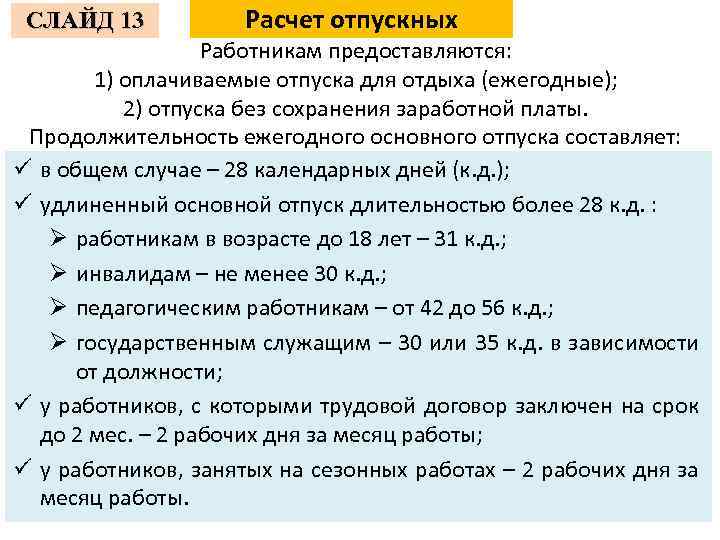 СЛАЙД 13

Расчет отпускных

Работникам предоставляются:
1) оплачиваемые отпуска для отдыха (ежегодные);
2) отпуска без сохранения заработной платы.
Продолжительность ежегодного основного отпуска составляет:

✓ в общем случае – 28 календарных дней (к.д.);
✓ удлиненный основной отпуск длительностью более 28 к.д. :
➢ работникам в возрасте до 18 лет – 31 к.д.;
➢ инвалидам – не менее 30 к.д.;
➢ педагогическим работникам – от 42 до 56 к.д.;
➢ государственным служащим – 30 или 35 к.д. в зависимости от должности;
✓ у работников, с которыми трудовой договор заключен на срок до 2 мес. – 2 рабочих дня за месяц работы;
✓ у работников, занятых на сезонных работах – 2 рабочих дня за месяц работы.